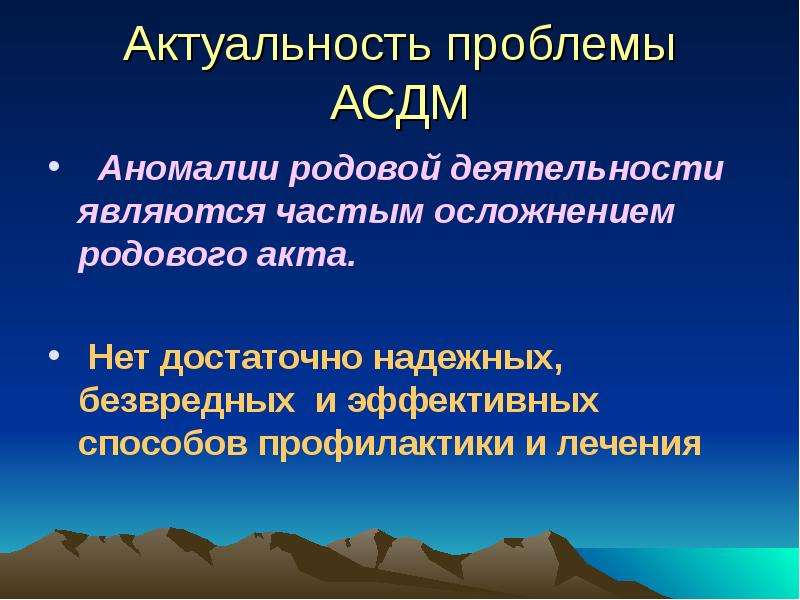 Актуальность проблемы АСДМ

• Аномалии родовой деятельности являются частым осложнением родового акта.

• Нет достаточно надежных, безвредных и эффективных способов профилактики и лечения